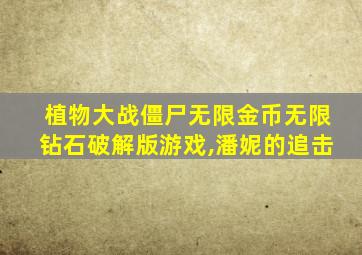 植物大战僵尸无限金币无限钻石破解版游戏,潘妮的追击